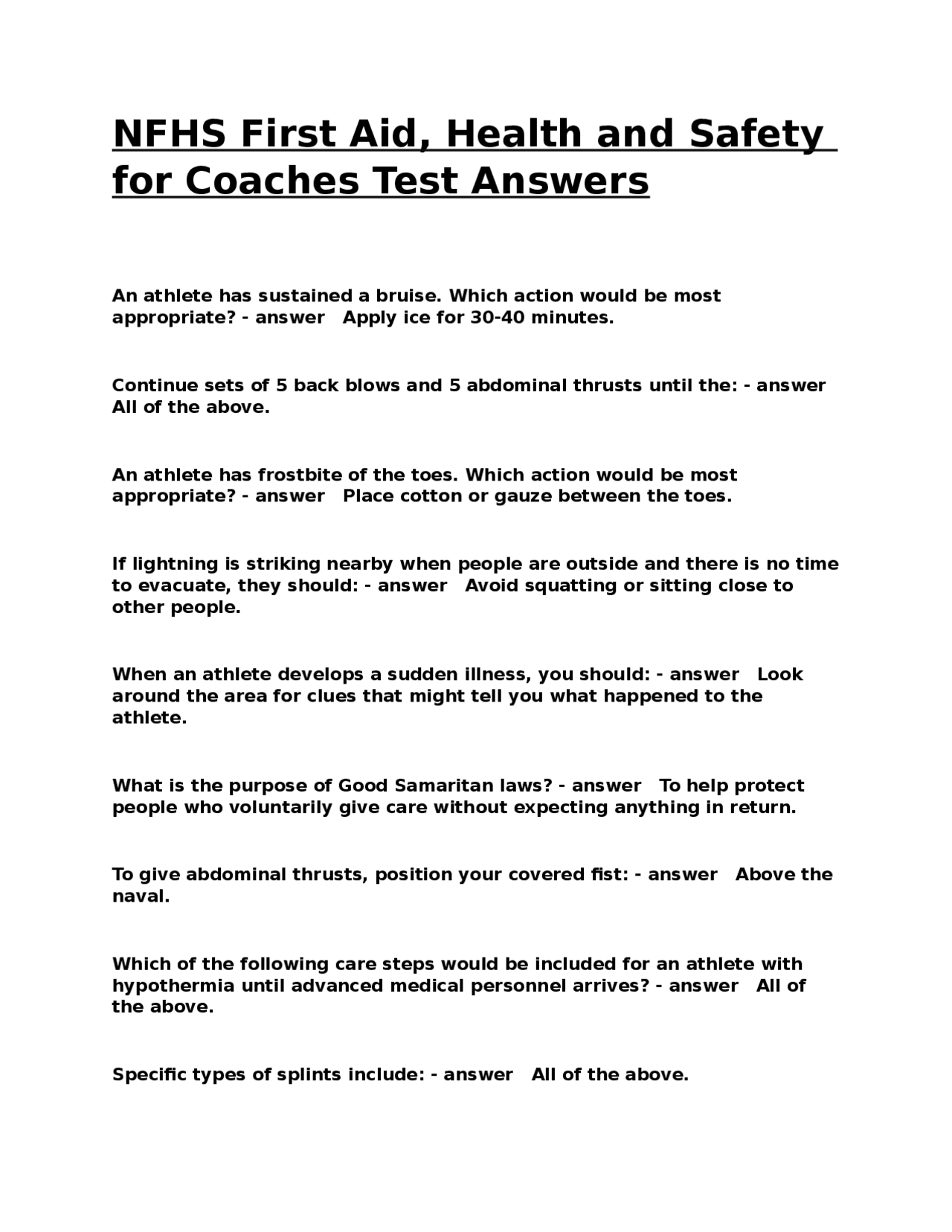 NFHS First Aid, Health and Safety for Coaches Test Answers

An athlete has sustained a bruise. Which action would be most appropriate? - answer Apply ice for 30-40 minutes.

Continue sets of 5 back blows and 5 abdominal thrusts until the: - answer All of the above.

An athlete has frostbite of the toes. Which action would be most appropriate? - answer Place cotton or gauze between the toes.

If lightning is striking nearby when people are outside and there is no time to evacuate, they should: - answer Avoid squatting or sitting close to other people.

When an athlete develops a sudden illness, you should: - answer Look around the area for clues that might tell you what happened to the athlete.

What is the purpose of Good Samaritan laws? - answer To help protect people who voluntarily give care without expecting anything in return.

To give abdominal thrusts, position your covered fist: - answer Above the naval.

Which of the following care steps would be included for an athlete with hypothermia until advanced medical personnel arrives? - answer All of the above.

Specific types of splints include: - answer All of the above.